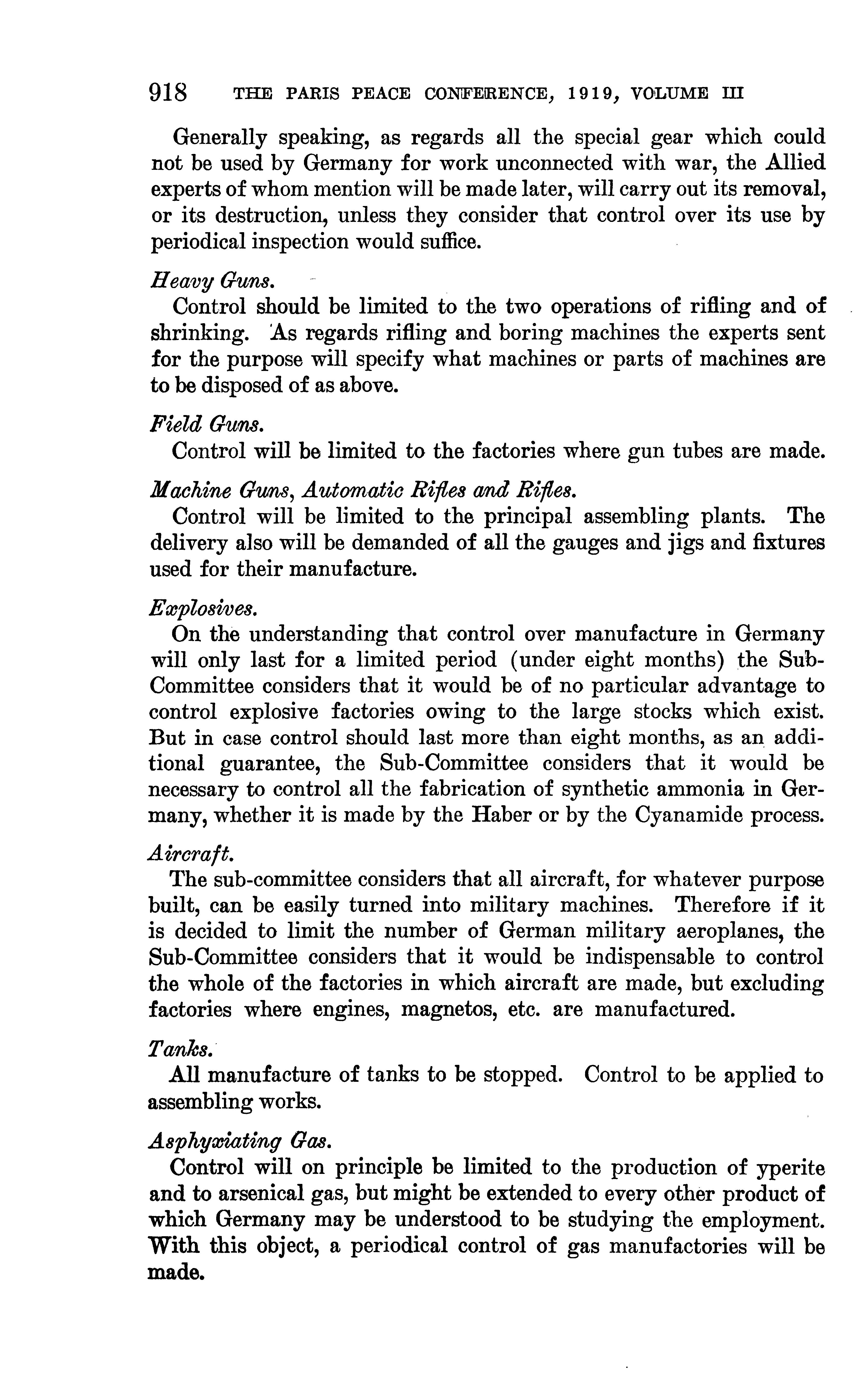 918 THE PARIS PEACE CONFERENCE, 1919, VOLUME III

Generally speaking, as regards all the special gear which could not be used by Germany for work unconnected with war, the Allied experts of whom mention will be made later, will carry out its removal, or its destruction, unless they consider that control over its use by periodical inspection would suffice.

Heavy Guns.
Control should be limited to the two operations of rifling and of shrinking. As regards rifling and boring machines the experts sent for the purpose will specify what machines or parts of machines are to be disposed of as above.

Field Guns.
Control will be limited to the factories where gun tubes are made.

Machine Guns, Automatic Rifles and Rifles.
Control will be limited to the principal assembling plants. The delivery also will be demanded of all the gauges and jigs and fixtures used for their manufacture.

Explosives.
On the understanding that control over manufacture in Germany will only last for a limited period (under eight months) the Sub-Committee considers that it would be of no particular advantage to control explosive factories owing to the large stocks which exist. But in case control should last more than eight months, as an additional guarantee, the Sub-Committee considers that it would be necessary to control all the fabrication of synthetic ammonia in Germany, whether it is made by the Haber or by the Cyanamide process.

Aircraft.
The sub-committee considers that all aircraft, for whatever purpose built, can be easily turned into military machines. Therefore if it is decided to limit the number of German military aeroplanes, the Sub-Committee considers that it would be indispensable to control the whole of the factories in which aircraft are made, but excluding factories where engines, magnetos, etc. are manufactured.

Tanks.
All manufacture of tanks to be stopped. Control to be applied to assembling works.

Asphyxiating Gas.
Control will on principle be limited to the production of yperite and to arsenical gas, but might be extended to every other product of which Germany may be understood to be studying the employment. With this object, a periodical control of gas manufactories will be made.